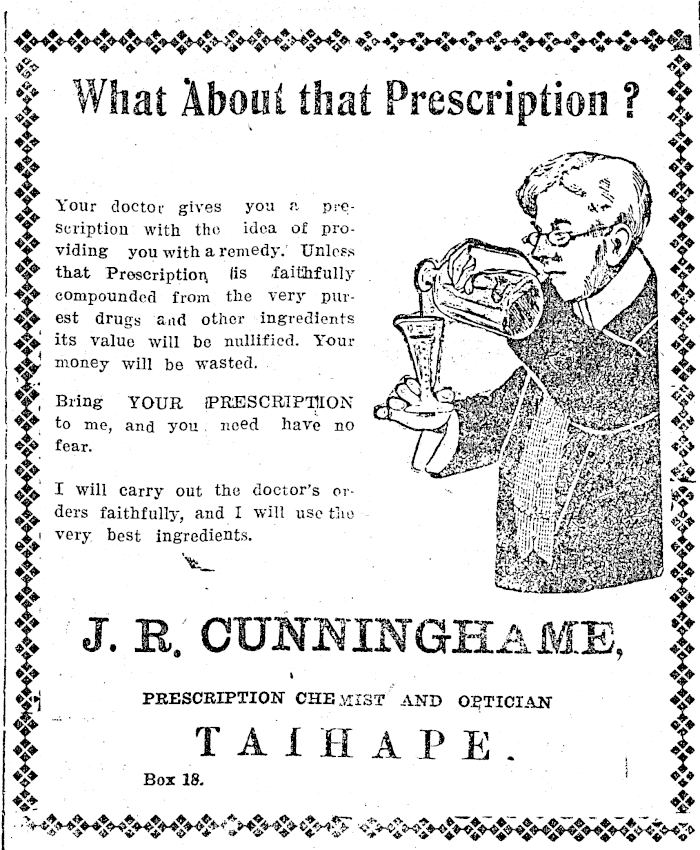 What About that Prescription ?

Your doctor gives you a prescription with the idea of providing you with a remedy. Unless that Prescription is faithfully compounded from the very purest drugs and other ingredients its value will be nullified. Your money will be wasted.

Bring YOUR PRESCRIPTION to me, and you need have no fear.

I will carry out the doctor's orders faithfully, and I will use the very best ingredients.

J. R. CUNNINGHAME,

PRESCRIPTION CHEMIST AND OPTICIAN

TAIHAPE.

Box 18.